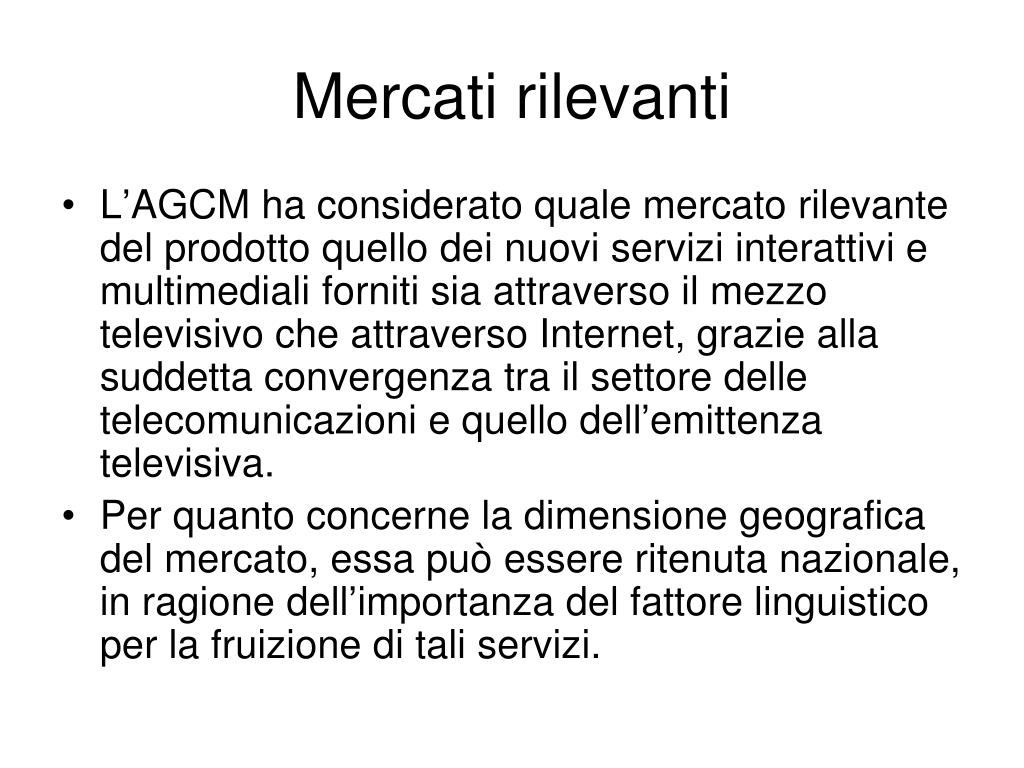 Mercati rilevanti

• L’AGCM ha considerato quale mercato rilevante del prodotto quello dei nuovi servizi interattivi e multimediali forniti sia attraverso il mezzo televisivo che attraverso Internet, grazie alla suddetta convergenza tra il settore delle telecomunicazioni e quello dell’emittenza televisiva.
• Per quanto concerne la dimensione geografica del mercato, essa può essere ritenuta nazionale, in ragione dell’importanza del fattore linguistico per la fruizione di tali servizi.